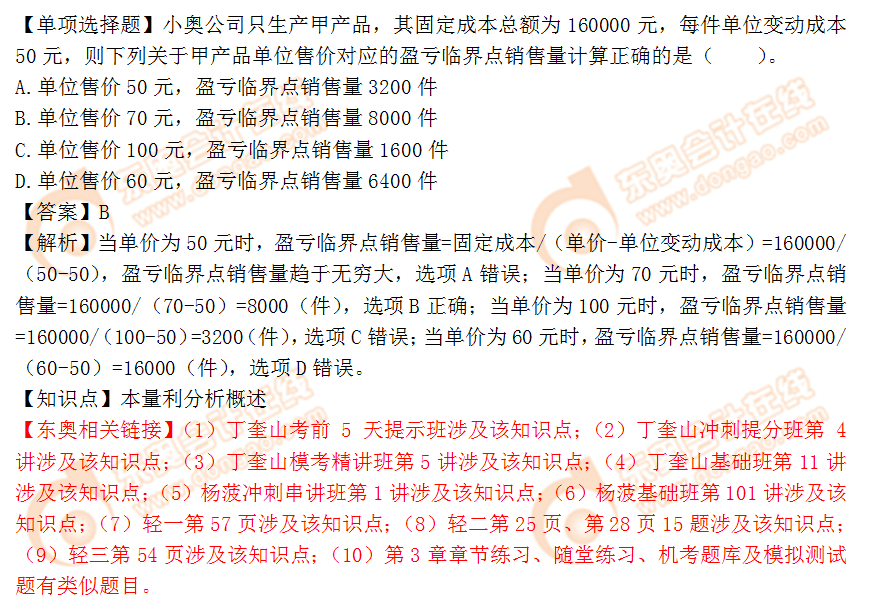 【单项选择题】小奥公司只生产甲产品，其固定成本总额为 160000 元，每件单位变动成本 50 元，则下列关于甲产品单位售价对应的盈亏临界点销售量计算正确的是（　　）。
A.单位售价 50 元，盈亏临界点销售量 3200 件
B.单位售价 70 元，盈亏临界点销售量 8000 件
C.单位售价 100 元，盈亏临界点销售量 1600 件
D.单位售价 60 元，盈亏临界点销售量 6400 件
【答案】B
【解析】当单价为 50 元时，盈亏临界点销售量=固定成本/（单价-单位变动成本）=160000/（50-50），盈亏临界点销售量趋于无穷大，选项 A 错误；当单价为 70 元时，盈亏临界点销售量=160000/（70-50）=8000（件），选项 B 正确；当单价为 100 元时，盈亏临界点销售量=160000/（100-50）=3200（件），选项 C 错误；当单价为 60 元时，盈亏临界点销售量=160000/（60-50）=16000（件），选项 D 错误。
【知识点】本量利分析概述
【东奥相关链接】（1）丁奎山考前 5 天提示班涉及该知识点；（2）丁奎山冲刺提分班第 4 讲涉及该知识点；（3）丁奎山模考精讲班第 5 讲涉及该知识点；（4）丁奎山基础班第 11 讲涉及该知识点；（5）杨菠冲刺串讲班第 1 讲涉及该知识点；（6）杨菠基础班第 101 讲涉及该知识点；（7）轻一第 57 页涉及该知识点；（8）轻二第 25 页、第 28 页 15 题涉及该知识点；（9）轻三第 54 页涉及该知识点；（10）第 3 章章节练习、随堂练习、机考题库及模拟测试题有类似题目。
东奥会计在线 www.dongao.com